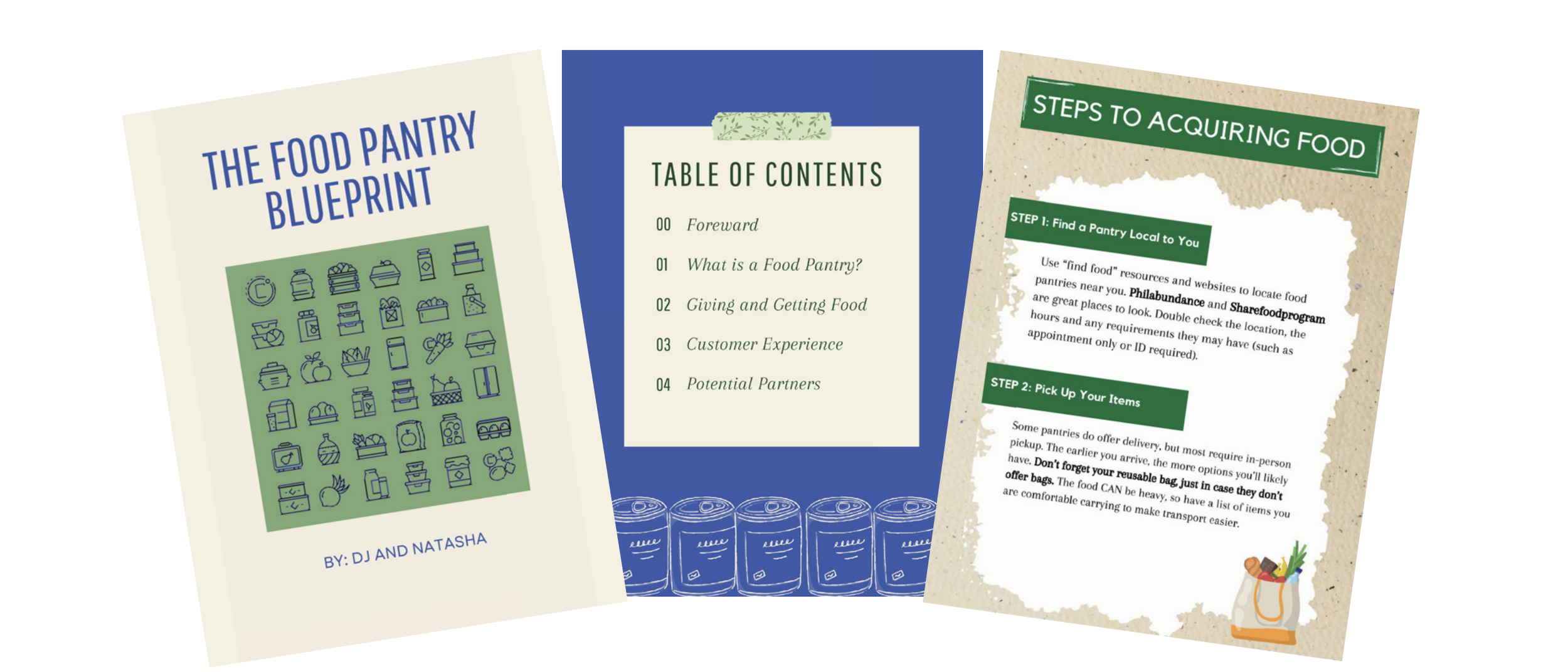 THE FOOD PANTRY BLUEPRINT

BY: DJ AND NATASHA

TABLE OF CONTENTS

00 Foreward

01 What is a Food Pantry?

02 Giving and Getting Food

03 Customer Experience

04 Potential Partners

STEPS TO ACQUIRING FOOD

STEP 1: Find a Pantry Local to You

Use "find food" resources and websites to locate food pantries near you. Philabundance and Sharefoodprogram are great places to look. Double check the location, the hours and any requirements they may have (such as appointment only or ID required).

STEP 2: Pick Up Your Items

Some pantries do offer delivery, but most require in-person pickup. The earlier you arrive, the more options you'll likely have. Don't forget your reusable bag, just in case they don't offer bags. The food CAN be heavy, so have a list of items you are comfortable carrying to make transport easier.